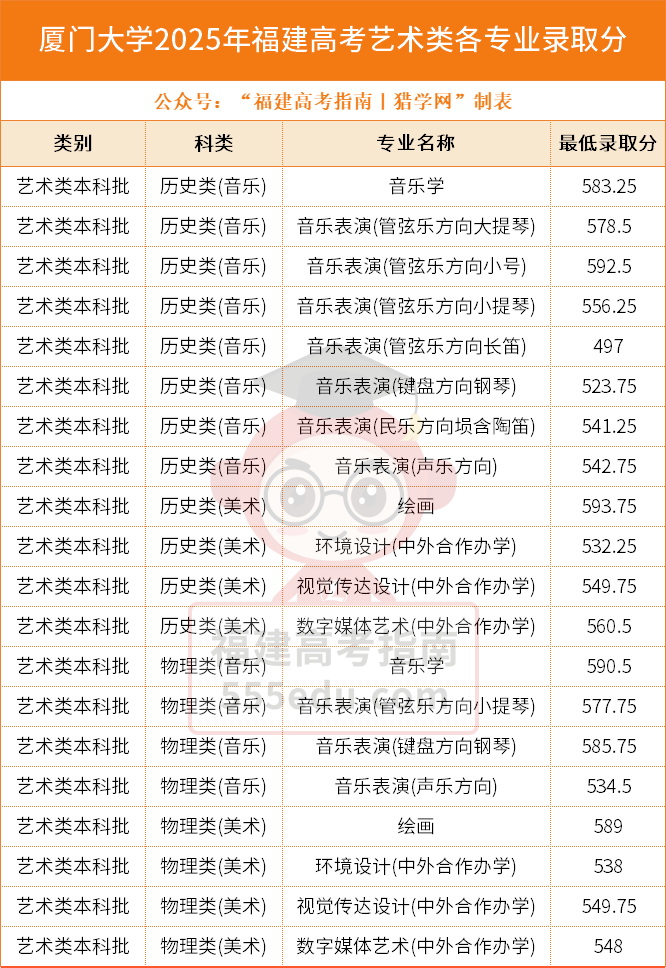 厦门大学2025年福建高考艺术类各专业录取分

公众号：“福建高考指南丨猎学网”制表

| 类别 | 科类 | 专业名称 | 最低录取分 |
|---|---|---|---|
| 艺术类本科批 | 历史类(音乐) | 音乐学 | 583.25 |
| 艺术类本科批 | 历史类(音乐) | 音乐表演(管弦乐方向大提琴) | 578.5 |
| 艺术类本科批 | 历史类(音乐) | 音乐表演(管弦乐方向小号) | 592.5 |
| 艺术类本科批 | 历史类(音乐) | 音乐表演(管弦乐方向小提琴) | 556.25 |
| 艺术类本科批 | 历史类(音乐) | 音乐表演(管弦乐方向长笛) | 497 |
| 艺术类本科批 | 历史类(音乐) | 音乐表演(键盘方向钢琴) | 523.75 |
| 艺术类本科批 | 历史类(音乐) | 音乐表演(民乐方向埙含陶笛) | 541.25 |
| 艺术类本科批 | 历史类(音乐) | 音乐表演(声乐方向) | 542.75 |
| 艺术类本科批 | 历史类(美术) | 绘画 | 593.75 |
| 艺术类本科批 | 历史类(美术) | 环境设计(中外合作办学) | 532.25 |
| 艺术类本科批 | 历史类(美术) | 视觉传达设计(中外合作办学) | 549.75 |
| 艺术类本科批 | 历史类(美术) | 数字媒体艺术(中外合作办学) | 560.5 |
| 艺术类本科批 | 物理类(音乐) | 音乐学 | 590.5 |
| 艺术类本科批 | 物理类(音乐) | 音乐表演(管弦乐方向小提琴) | 577.75 |
| 艺术类本科批 | 物理类(音乐) | 音乐表演(键盘方向钢琴) | 585.75 |
| 艺术类本科批 | 物理类(音乐) | 音乐表演(声乐方向) | 534.5 |
| 艺术类本科批 | 物理类(美术) | 绘画 | 589 |
| 艺术类本科批 | 物理类(美术) | 环境设计(中外合作办学) | 538 |
| 艺术类本科批 | 物理类(美术) | 视觉传达设计(中外合作办学) | 549.75 |
| 艺术类本科批 | 物理类(美术) | 数字媒体艺术(中外合作办学) | 548 |

福建高考指南
555edu.com